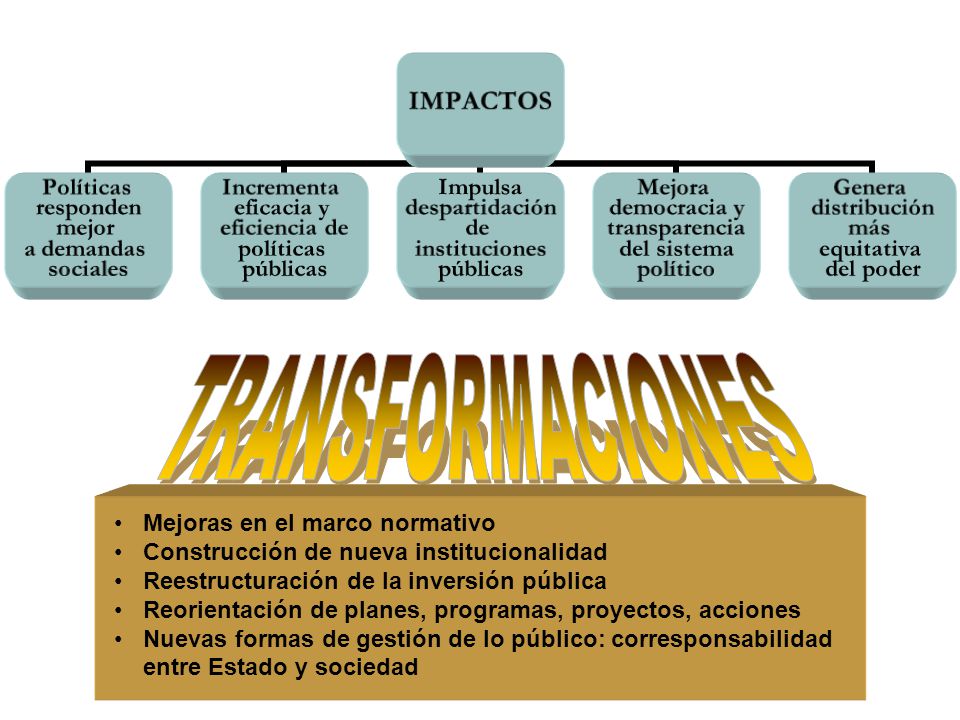 IMPACTOS

Políticas responden mejor a demandas sociales

Incrementa eficacia y eficiencia de políticas públicas

Impulsa despartidación de instituciones públicas

Mejora democracia y transparencia del sistema político

Genera distribución más equitativa del poder

TRANSFORMACIONES

• Mejoras en el marco normativo
• Construcción de nueva institucionalidad
• Reestructuración de la inversión pública
• Reorientación de planes, programas, proyectos, acciones
• Nuevas formas de gestión de lo público: corresponsabilidad entre Estado y sociedad